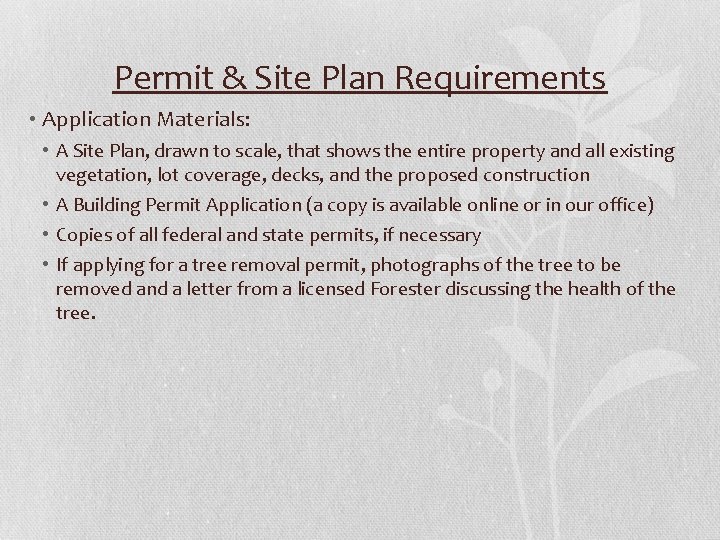 Permit & Site Plan Requirements

• Application Materials:
  • A Site Plan, drawn to scale, that shows the entire property and all existing vegetation, lot coverage, decks, and the proposed construction
  • A Building Permit Application (a copy is available online or in our office)
  • Copies of all federal and state permits, if necessary
  • If applying for a tree removal permit, photographs of the tree to be removed and a letter from a licensed Forester discussing the health of the tree.